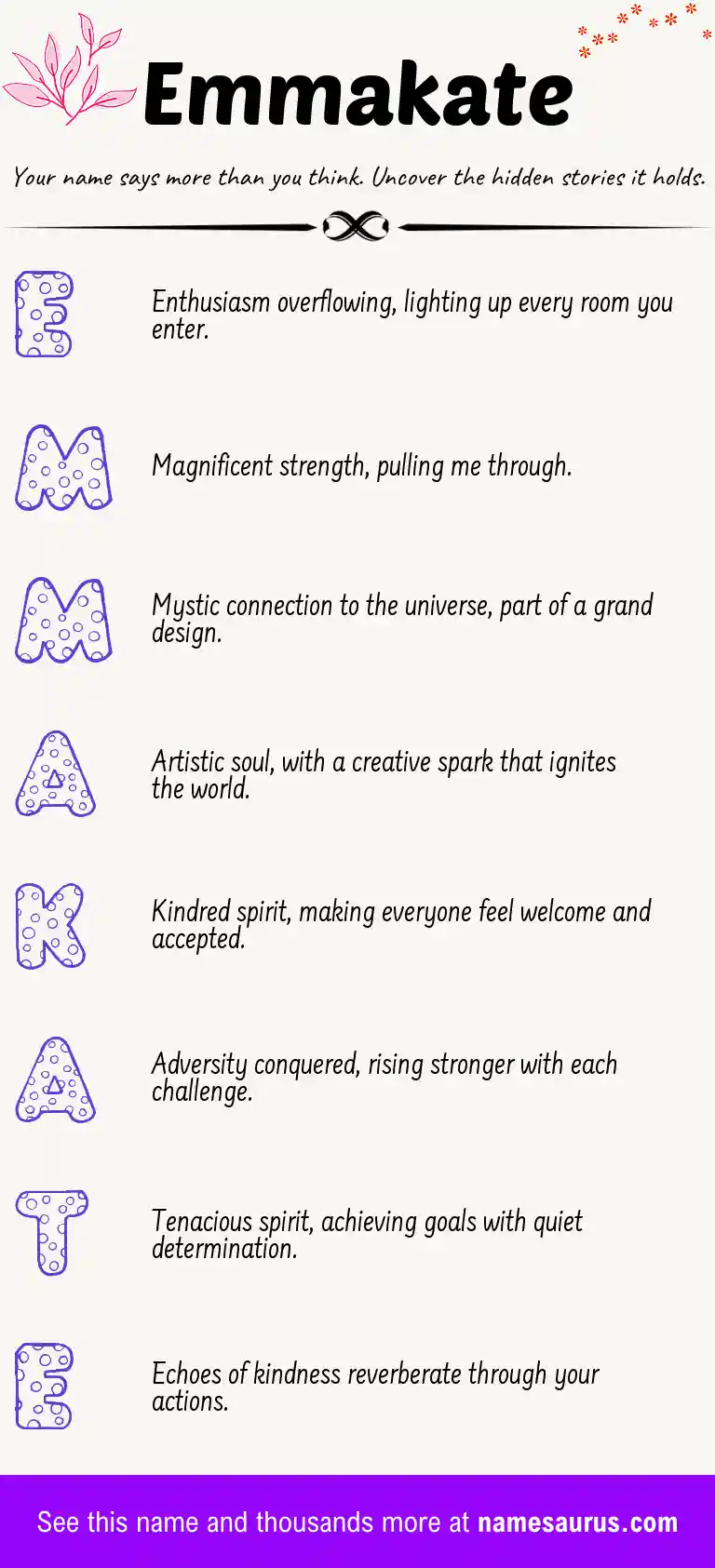 Emmakate

Your name says more than you think. Uncover the hidden stories it holds.

E

Enthusiasm overflowing, lighting up every room you enter.

M

Magnificent strength, pulling me through.

M

Mystic connection to the universe, part of a grand design.

A

Artistic soul, with a creative spark that ignites the world.

K

Kindred spirit, making everyone feel welcome and accepted.

A

Adversity conquered, rising stronger with each challenge.

T

Tenacious spirit, achieving goals with quiet determination.

E

Echoes of kindness reverberate through your actions.

See this name and thousands more at namesaurus.com